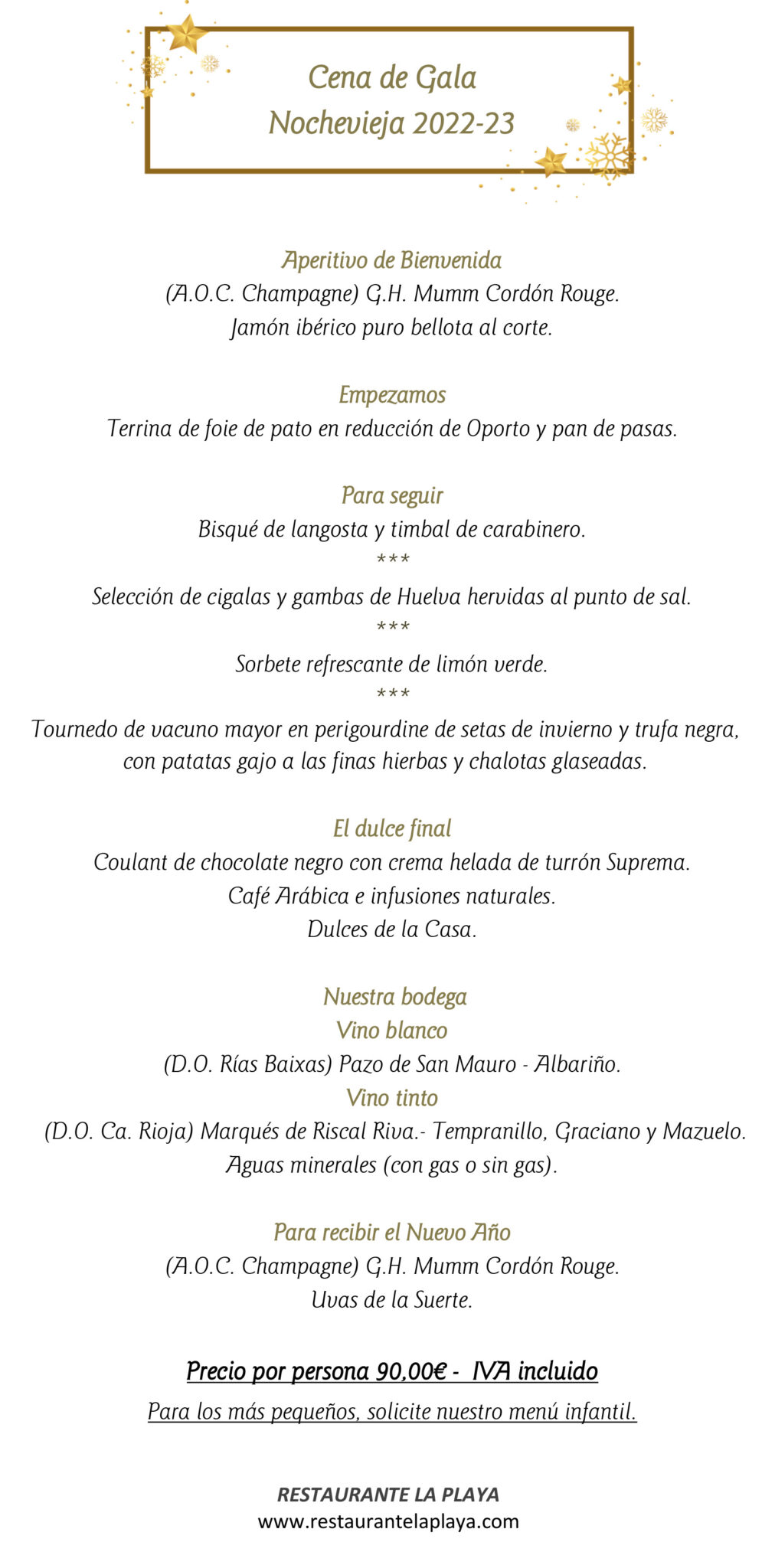 Cena de Gala
Nochevieja 2022-23

Aperitivo de Bienvenida
(A.O.C. Champagne) G.H. Mumm Cordón Rouge.
Jamón ibérico puro bellota al corte.

Empezamos
Terrina de foie de pato en reducción de Oporto y pan de pasas.

Para seguir
Bisqué de langosta y timbal de carabinero.
***
Selección de cigalas y gambas de Huelva hervidas al punto de sal.
***
Sorbete refrescante de limón verde.
***
Tournedo de vacuno mayor en perigourdine de setas de invierno y trufa negra, con patatas gajo a las finas hierbas y chalotas glaseadas.

El dulce final
Coulant de chocolate negro con crema helada de turrón Suprema.
Café Arábica e infusiones naturales.
Dulces de la Casa.

Nuestra bodega
Vino blanco
(D.O. Rías Baixas) Pazo de San Mauro - Albariño.
Vino tinto
(D.O. Ca. Rioja) Marqués de Riscal Riva.- Tempranillo, Graciano y Mazuelo.
Aguas minerales (con gas o sin gas).

Para recibir el Nuevo Año
(A.O.C. Champagne) G.H. Mumm Cordón Rouge.
Uvas de la Suerte.

Precio por persona 90,00€ - IVA incluido
Para los más pequeños, solicite nuestro menú infantil.

RESTAURANTE LA PLAYA
www.restaurantelaplaya.com